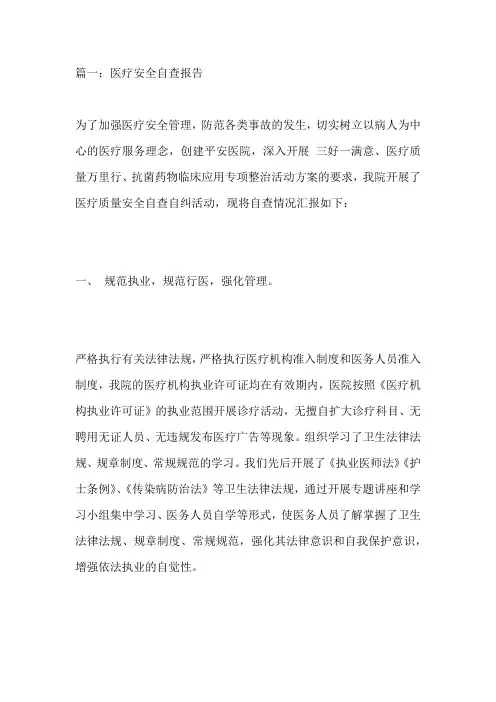 篇一：医疗安全自查报告

为了加强医疗安全管理，防范各类事故的发生，切实树立以病人为中心的医疗服务理念，创建平安医院，深入开展 三好一满意、医疗质量万里行、抗菌药物临床应用专项整治活动方案的要求，我院开展了医疗质量安全自查自纠活动，现将自查情况汇报如下：

一、 规范执业，规范行医，强化管理。

严格执行有关法律法规，严格执行医疗机构准入制度和医务人员准入制度，我院的医疗机构执业许可证均在有效期内，医院按照《医疗机构执业许可证》的执业范围开展诊疗活动，无擅自扩大诊疗科目、无聘用无证人员、无违规发布医疗广告等现象。组织学习了卫生法律法规、规章制度、常规规范的学习。我们先后开展了《执业医师法》《护士条例》、《传染病防治法》等卫生法律法规，通过开展专题讲座和学习小组集中学习、医务人员自学等形式，使医务人员了解掌握了卫生法律法规、规章制度、常规规范，强化其法律意识和自我保护意识，增强依法执业的自觉性。